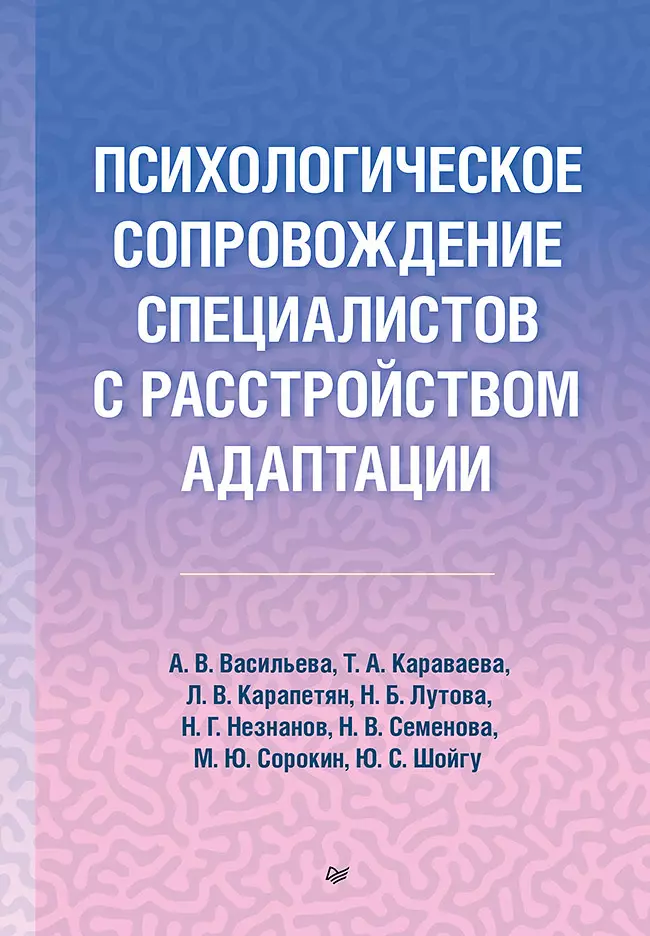 ПСИХОЛОГИЧЕСКОЕ СОПРОВОЖДЕНИЕ СПЕЦИАЛИСТОВ С РАССТРОЙСТВОМ АДАПТАЦИИ

А. В. Васильева, Т. А. Караваева, Л. В. Карапетян, Н. Б. Лутова, Н. Г. Незнанов, Н. В. Семенова, М. Ю. Сорокин, Ю. С. Шойгу